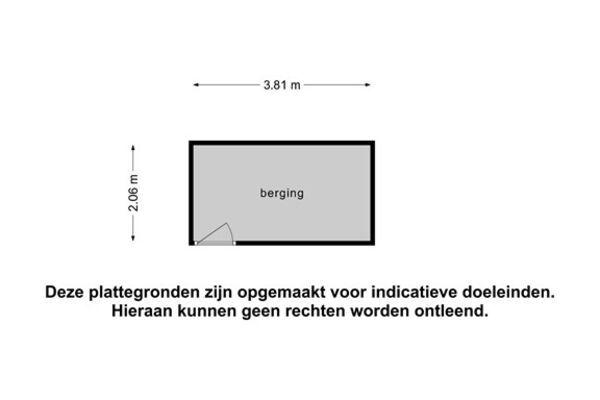 3.81 m

2.06 m

berging

Deze plattegronden zijn opgemaakt voor indicatieve doeleinden.
Hieraan kunnen geen rechten worden ontleend.